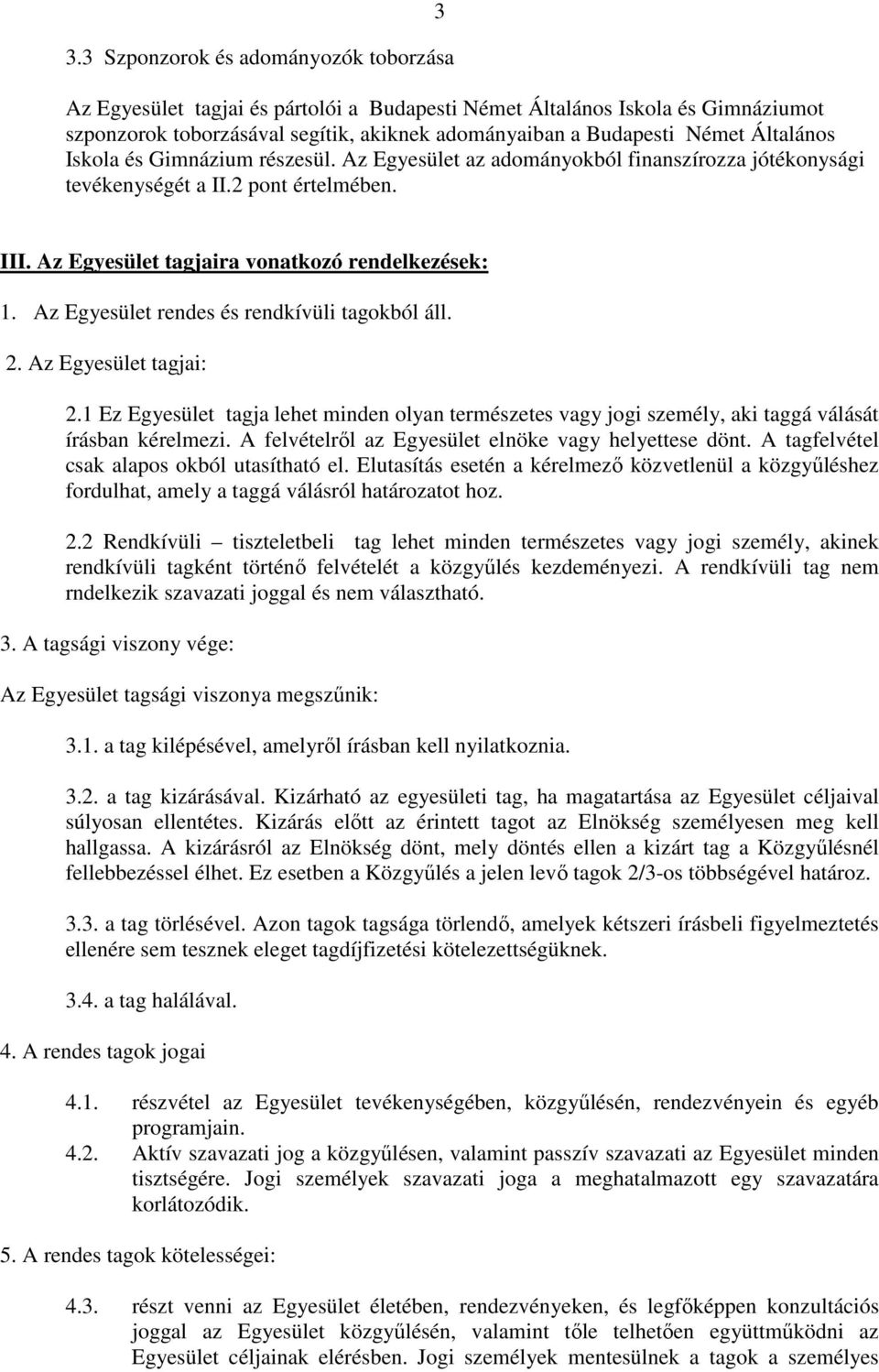 3

3.3 Szponzorok és adományozók toborzása

Az Egyesület tagjai és pártolói a Budapesti Német Általános Iskola és Gimnáziumot szponzorok toborzásával segítik, akiknek adományaiban a Budapesti Német Általános Iskola és Gimnázium részesül. Az Egyesület az adományokból finanszírozza jótékonysági tevékenységét a II.2 pont értelmében.

III. Az Egyesület tagjaira vonatkozó rendelkezések:

1. Az Egyesület rendes és rendkívüli tagokból áll.

2. Az Egyesület tagjai:

2.1 Ez Egyesület tagja lehet minden olyan természetes vagy jogi személy, aki taggá válását írásban kérelmezi. A felvételről az Egyesület elnöke vagy helyettese dönt. A tagfelvétel csak alapos okból utasítható el. Elutasítás esetén a kérelmező közvetlenül a közgyűléshez fordulhat, amely a taggá válásról határozatot hoz.

2.2 Rendkívüli – tiszteletbeli tag lehet minden természetes vagy jogi személy, akinek rendkívüli tagként történő felvételét a közgyűlés kezdeményezi. A rendkívüli tag nem rndelkezik szavazati joggal és nem választható.

3. A tagsági viszony vége:

Az Egyesület tagsági viszonya megszűnik:

3.1. a tag kilépésével, amelyről írásban kell nyilatkoznia.

3.2. a tag kizárásával. Kizárható az egyesületi tag, ha magatartása az Egyesület céljaival súlyosan ellentétes. Kizárás előtt az érintett tagot az Elnökség személyesen meg kell hallgassa. A kizárásról az Elnökség dönt, mely döntés ellen a kizárt tag a Közgyűlésnél fellebbezéssel élhet. Ez esetben a Közgyűlés a jelen levő tagok 2/3-os többségével határoz.

3.3. a tag törlésével. Azon tagok tagsága törlendő, amelyek kétszeri írásbeli figyelmeztetés ellenére sem tesznek eleget tagdíjfizetési kötelezettségüknek.

3.4. a tag halálával.

4. A rendes tagok jogai

4.1. részvétel az Egyesület tevékenységében, közgyűlésén, rendezvényein és egyéb programjain.

4.2. Aktív szavazati jog a közgyűlésen, valamint passzív szavazati az Egyesület minden tisztségére. Jogi személyek szavazati joga a meghatalmazott egy szavazatára korlátozódik.

5. A rendes tagok kötelességei:

4.3. részt venni az Egyesület életében, rendezvényeken, és legfőképpen konzultációs joggal az Egyesület közgyűlésén, valamint tőle telhetően együttműködni az Egyesület céljainak elérésben. Jogi személyek mentesülnek a tagok a személyes